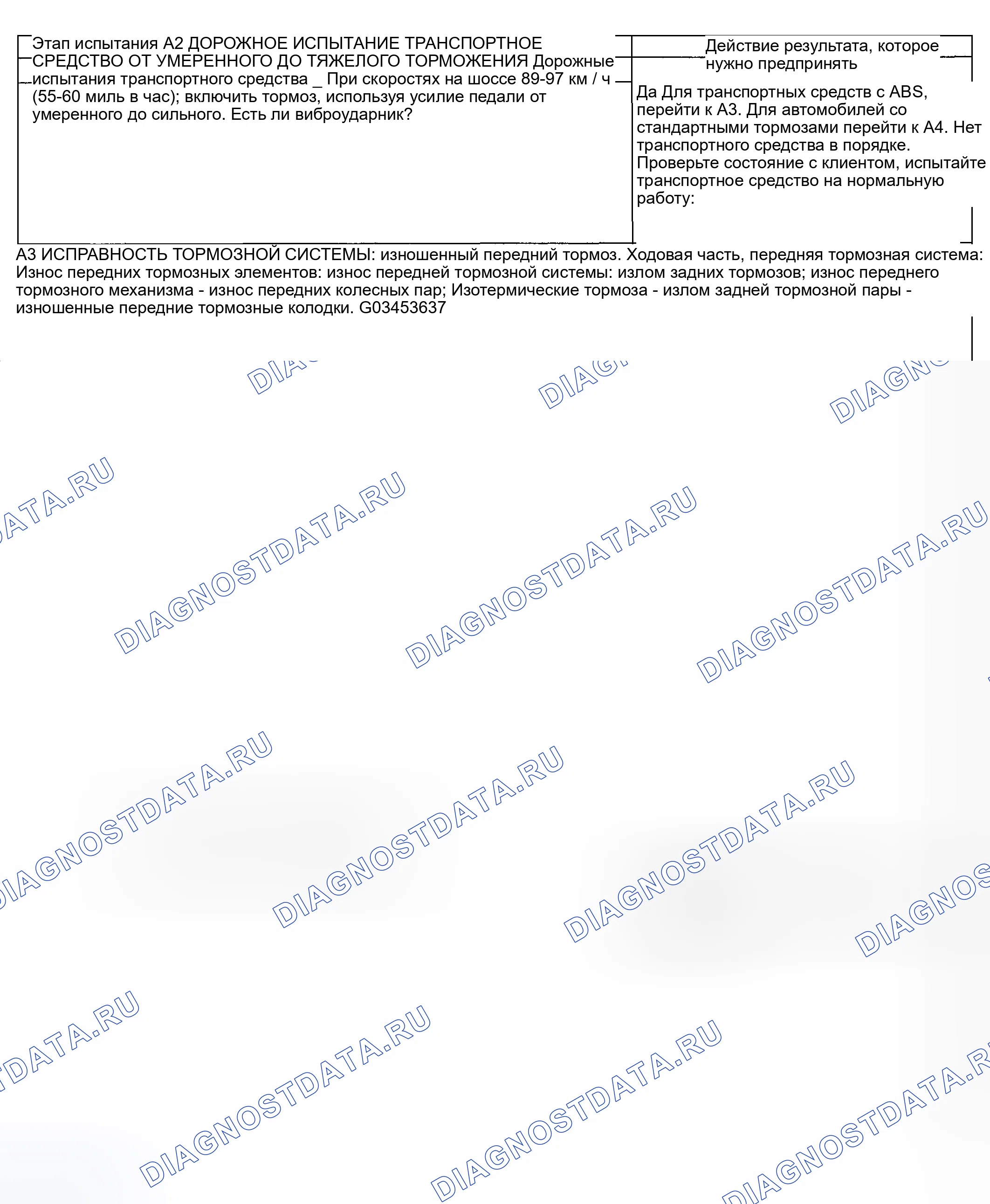 Этап испытания A2 ДОРОЖНОЕ ИСПЫТАНИЕ ТРАНСПОРТНОЕ СРЕДСТВО ОТ УМЕРЕННОГО ДО ТЯЖЕЛОГО ТОРМОЖЕНИЯ Дорожные испытания транспортного средства _ При скоростях на шоссе 89-97 км / ч (55-60 миль в час); включить тормоз, используя усилие педали от умеренного до сильного. Есть ли виброударник?

Действие результата, которое нужно предпринять

Да Для транспортных средств с ABS, перейти к A3. Для автомобилей со стандартными тормозами перейти к A4. Нет транспортного средства в порядке. Проверьте состояние с клиентом, испытайте транспортное средство на нормальную работу:

A3 ИСПРАВНОСТЬ ТОРМОЗНОЙ СИСТЕМЫ: изношенный передний тормоз. Ходовая часть, передняя тормозная система: Износ передних тормозных элементов: износ передней тормозной системы: излом задних тормозов; износ переднего тормозного механизма - износ передних колесных пар; Изотермические тормоза - излом задней тормозной пары - изношенные передние тормозные колодки. G03453637

DIAGNOSTDATA.RU